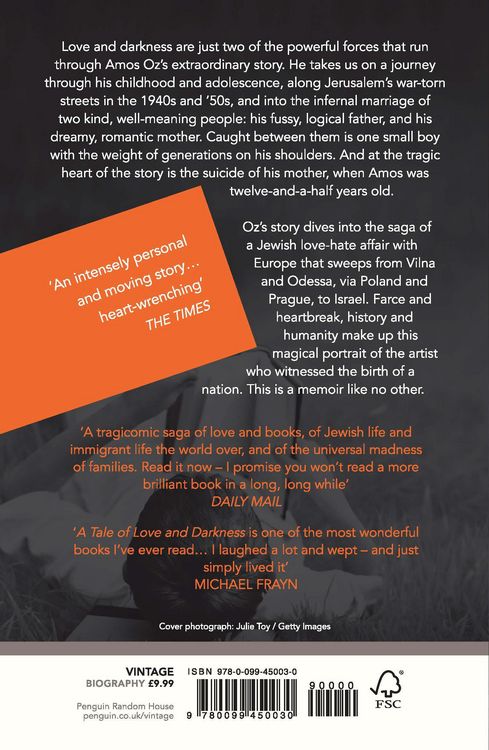 Love and darkness are just two of the powerful forces that run through Amos Oz's extraordinary story. He takes us on a journey through his childhood and adolescence, along Jerusalem's war-torn streets in the 1940s and '50s, and into the infernal marriage of two kind, well-meaning people: his fussy, logical father, and his dreamy, romantic mother. Caught between them is one small boy with the weight of generations on his shoulders. And at the tragic heart of the story is the suicide of his mother, when Amos was twelve-and-a-half years old.

'An intensely personal and moving story... heart-wrenching'
THE TIMES

Oz's story dives into the saga of a Jewish love-hate affair with Europe that sweeps from Vilna and Odessa, via Poland and Prague, to Israel. Farce and heartbreak, history and humanity make up this magical portrait of the artist who witnessed the birth of a nation. This is a memoir like no other.

'A tragicomic saga of love and books, of Jewish life and immigrant life the world over, and of the universal madness of families. Read it now – I promise you won't read a more brilliant book in a long, long while'
DAILY MAIL

'A Tale of Love and Darkness is one of the most wonderful books I've ever read... I laughed a lot and wept – and just simply lived it'
MICHAEL FRAYN

Cover photograph: Julie Toy / Getty Images

VINTAGE
BIOGRAPHY £9.99

Penguin Random House
penguin.co.uk/vintage

ISBN 978-0-099-45003-0

9 780099 450030

90000

FSC